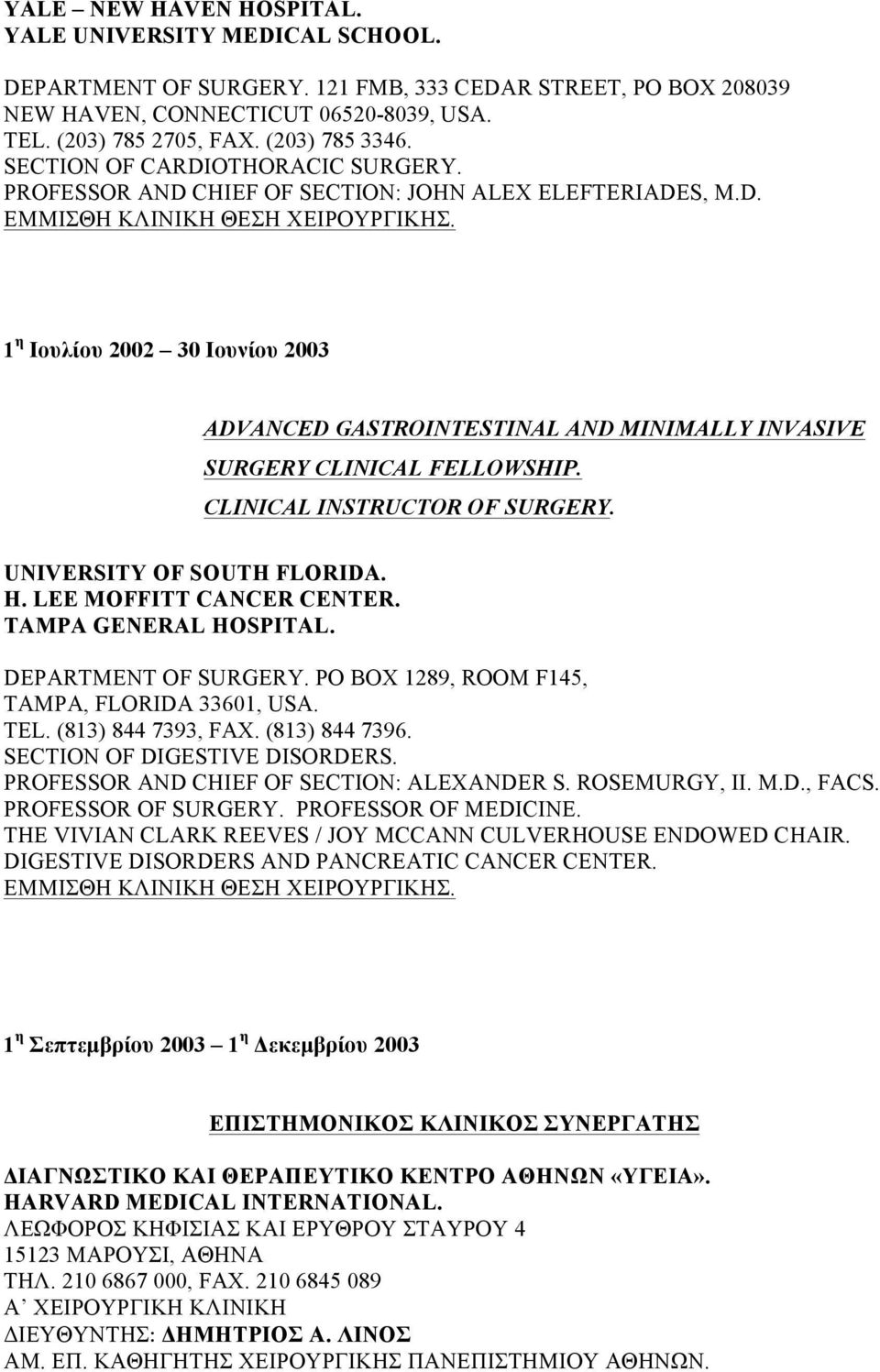 YALE – NEW HAVEN HOSPITAL.
YALE UNIVERSITY MEDICAL SCHOOL.

DEPARTMENT OF SURGERY. 121 FMB, 333 CEDAR STREET, PO BOX 208039
NEW HAVEN, CONNECTICUT 06520-8039, USA.
TEL. (203) 785 2705, FAX. (203) 785 3346.
SECTION OF CARDIOTHORACIC SURGERY.
PROFESSOR AND CHIEF OF SECTION: JOHN ALEX ELEFTERIADES, M.D.
ΕΜΜΙΣΘΗ ΚΛΙΝΙΚΗ ΘΕΣΗ ΧΕΙΡΟΥΡΓΙΚΗΣ.

1 η Ιουλίου 2002 – 30 Ιουνίου 2003

ADVANCED GASTROINTESTINAL AND MINIMALLY INVASIVE SURGERY CLINICAL FELLOWSHIP.
CLINICAL INSTRUCTOR OF SURGERY.

UNIVERSITY OF SOUTH FLORIDA.
H. LEE MOFFITT CANCER CENTER.
TAMPA GENERAL HOSPITAL.

DEPARTMENT OF SURGERY. PO BOX 1289, ROOM F145,
TAMPA, FLORIDA 33601, USA.
TEL. (813) 844 7393, FAX. (813) 844 7396.
SECTION OF DIGESTIVE DISORDERS.
PROFESSOR AND CHIEF OF SECTION: ALEXANDER S. ROSEMURGY, II. M.D., FACS.
PROFESSOR OF SURGERY. PROFESSOR OF MEDICINE.
THE VIVIAN CLARK REEVES / JOY MCCANN CULVERHOUSE ENDOWED CHAIR.
DIGESTIVE DISORDERS AND PANCREATIC CANCER CENTER.
ΕΜΜΙΣΘΗ ΚΛΙΝΙΚΗ ΘΕΣΗ ΧΕΙΡΟΥΡΓΙΚΗΣ.

1 η Σεπτεμβρίου 2003 – 1 η Δεκεμβρίου 2003

ΕΠΙΣΤΗΜΟΝΙΚΟΣ ΚΛΙΝΙΚΟΣ ΣΥΝΕΡΓΑΤΗΣ

ΔΙΑΓΝΩΣΤΙΚΟ ΚΑΙ ΘΕΡΑΠΕΥΤΙΚΟ ΚΕΝΤΡΟ ΑΘΗΝΩΝ «ΥΓΕΙΑ».
HARVARD MEDICAL INTERNATIONAL.
ΛΕΩΦΟΡΟΣ ΚΗΦΙΣΙΑΣ ΚΑΙ ΕΡΥΘΡΟΥ ΣΤΑΥΡΟΥ 4
15123 ΜΑΡΟΥΣΙ, ΑΘΗΝΑ
ΤΗΛ. 210 6867 000, FAX. 210 6845 089
Α’ ΧΕΙΡΟΥΡΓΙΚΗ ΚΛΙΝΙΚΗ
ΔΙΕΥΘΥΝΤΗΣ: ΔΗΜΗΤΡΙΟΣ Α. ΛΙΝΟΣ
ΑΜ. ΕΠ. ΚΑΘΗΓΗΤΗΣ ΧΕΙΡΟΥΡΓΙΚΗΣ ΠΑΝΕΠΙΣΤΗΜΙΟΥ ΑΘΗΝΩΝ.